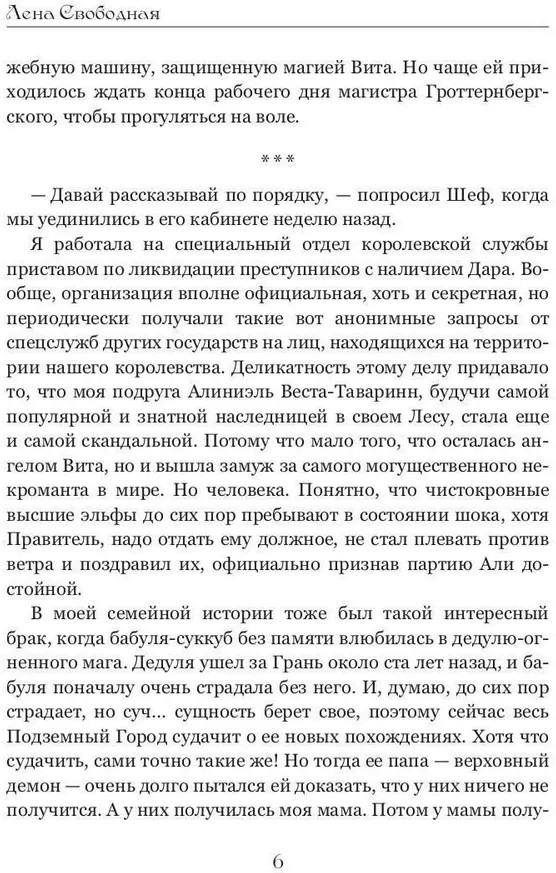 Лена Свободная

жебную машину, защищенную магией Вита. Но чаще ей приходилось ждать конца рабочего дня магистра Гроттернбергского, чтобы прогуляться на воле.

***

— Давай рассказывай по порядку, — попросил Шеф, когда мы уединились в его кабинете неделю назад.

Я работала на специальный отдел королевской службы приставом по ликвидации преступников с наличием Дара. Вообще, организация вполне официальная, хоть и секретная, но периодически получали такие вот анонимные запросы от спецслужб других государств на лиц, находящихся на территории нашего королевства. Деликатность этому делу придавало то, что моя подруга Алиниэль Веста-Таваринн, будучи самой популярной и знатной наследницей в своем Лесу, стала еще и самой скандальной. Потому что мало того, что осталась ангелом Вита, но и вышла замуж за самого могущественного некроманта в мире. Но человека. Понятно, что чистокровные высшие эльфы до сих пор пребывают в состоянии шока, хотя Правитель, надо отдать ему должное, не стал плевать против ветра и поздравил их, официально признав партию Али достойной.

В моей семейной истории тоже был такой интересный брак, когда бабуля-суккуб без памяти влюбилась в дедулю-огненного мага. Дедуля ушел за Грань около ста лет назад, и бабуля поначалу очень страдала без него. И, думаю, до сих пор страдает, но суч... сущность берет свое, поэтому сейчас весь Подземный Город судачит о ее новых похождениях. Хотя что судачить, сами точно такие же! Но тогда ее папа — верховный демон — очень долго пытался ей доказать, что у них ничего не получится. А у них получилась моя мама. Потом у мамы полу-

6